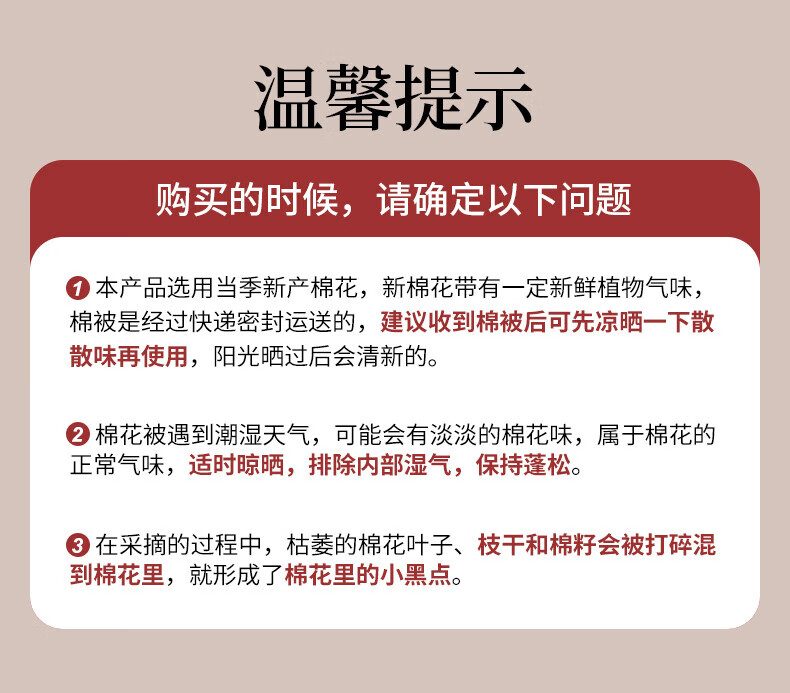 温馨提示

购买的时候，请确定以下问题

1 本产品选用当季新产棉花，新棉花带有一定新鲜植物气味，棉被是经过快递密封运送的，建议收到棉被后可先凉晒一下散散味再使用，阳光晒过后会清新的。

2 棉花被遇到潮湿天气，可能会有淡淡的棉花味，属于棉花的正常气味，适时晾晒，排除内部湿气，保持蓬松。

3 在采摘的过程中，枯萎的棉花叶子、枝干和棉籽会被打碎混到棉花里，就形成了棉花里的小黑点。